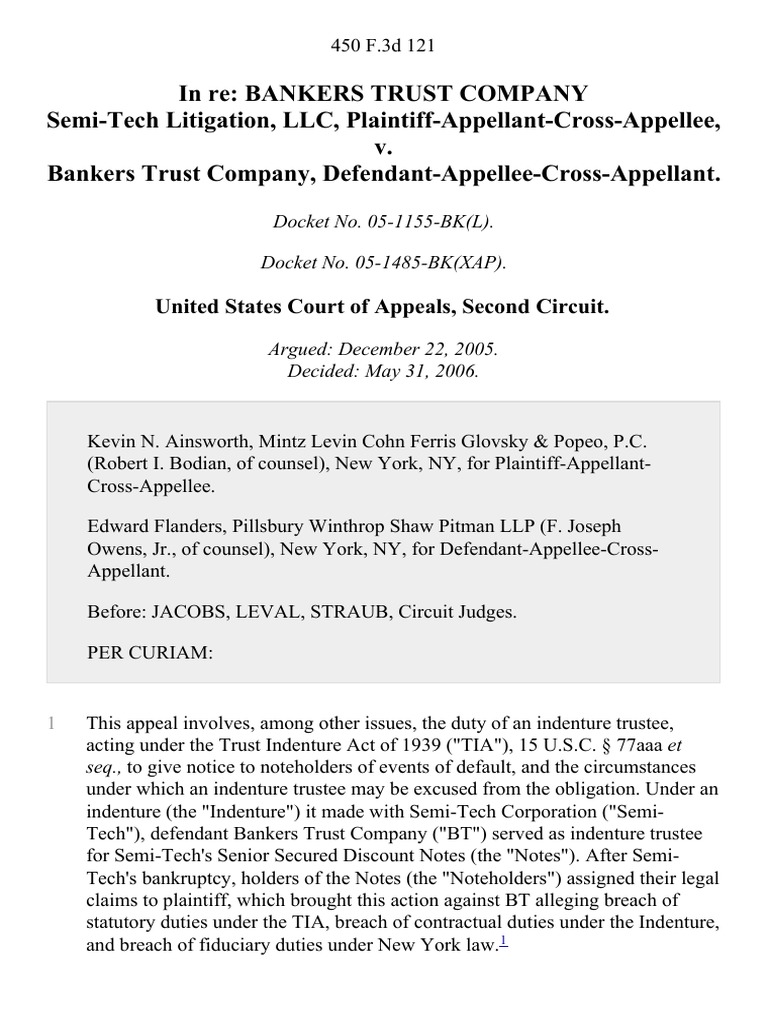 450 F.3d 121

In re: BANKERS TRUST COMPANY
Semi-Tech Litigation, LLC, Plaintiff-Appellant-Cross-Appellee,
v.
Bankers Trust Company, Defendant-Appellee-Cross-Appellant.

Docket No. 05-1155-BK(L).

Docket No. 05-1485-BK(XAP).

United States Court of Appeals, Second Circuit.

Argued: December 22, 2005.
Decided: May 31, 2006.

Kevin N. Ainsworth, Mintz Levin Cohn Ferris Glovsky & Popeo, P.C. (Robert I. Bodian, of counsel), New York, NY, for Plaintiff-Appellant-Cross-Appellee.

Edward Flanders, Pillsbury Winthrop Shaw Pitman LLP (F. Joseph Owens, Jr., of counsel), New York, NY, for Defendant-Appellee-Cross-Appellant.

Before: JACOBS, LEVAL, STRAUB, Circuit Judges.

PER CURIAM:

1 This appeal involves, among other issues, the duty of an indenture trustee, acting under the Trust Indenture Act of 1939 ("TIA"), 15 U.S.C. § 77aaa et seq., to give notice to noteholders of events of default, and the circumstances under which an indenture trustee may be excused from the obligation. Under an indenture (the "Indenture") it made with Semi-Tech Corporation ("Semi-Tech"), defendant Bankers Trust Company ("BT") served as indenture trustee for Semi-Tech's Senior Secured Discount Notes (the "Notes"). After Semi-Tech's bankruptcy, holders of the Notes (the "Noteholders") assigned their legal claims to plaintiff, which brought this action against BT alleging breach of statutory duties under the TIA, breach of contractual duties under the Indenture, and breach of fiduciary duties under New York law.1